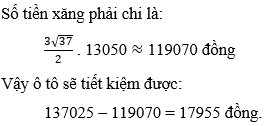 Số tiền xăng phải chi là:

$\frac{3\sqrt{37}}{2} . 13050 \approx 119070$ đồng

Vậy ô tô sẽ tiết kiệm được:

$137025 - 119070 = 17955$ đồng.